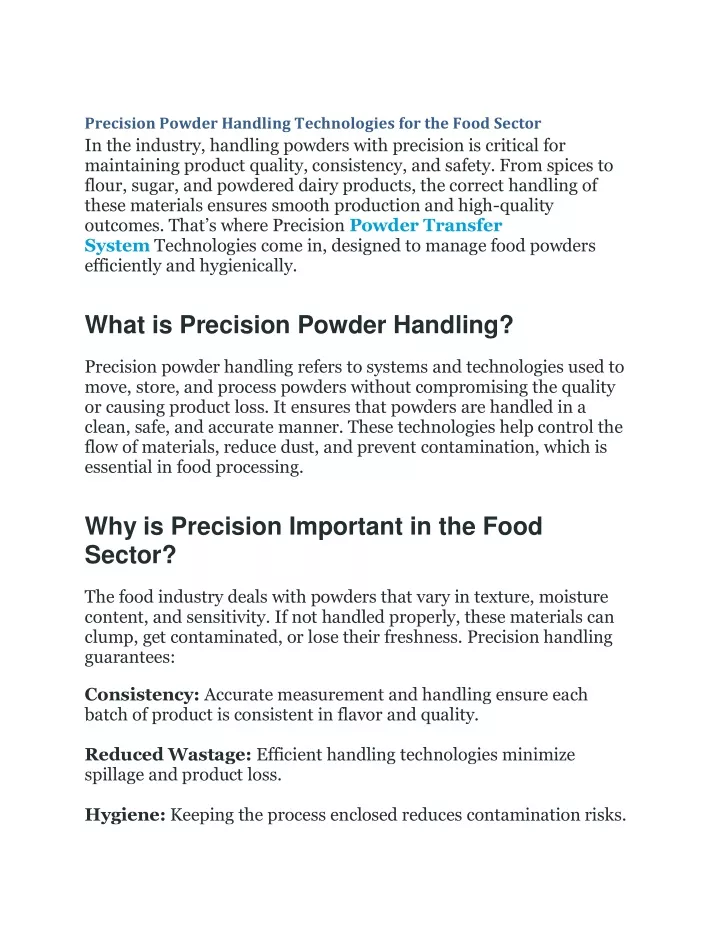 Precision Powder Handling Technologies for the Food Sector

In the industry, handling powders with precision is critical for maintaining product quality, consistency, and safety. From spices to flour, sugar, and powdered dairy products, the correct handling of these materials ensures smooth production and high-quality outcomes. That's where Precision Powder Transfer System Technologies come in, designed to manage food powders efficiently and hygienically.

What is Precision Powder Handling?

Precision powder handling refers to systems and technologies used to move, store, and process powders without compromising the quality or causing product loss. It ensures that powders are handled in a clean, safe, and accurate manner. These technologies help control the flow of materials, reduce dust, and prevent contamination, which is essential in food processing.

Why is Precision Important in the Food Sector?

The food industry deals with powders that vary in texture, moisture content, and sensitivity. If not handled properly, these materials can clump, get contaminated, or lose their freshness. Precision handling guarantees:

Consistency: Accurate measurement and handling ensure each batch of product is consistent in flavor and quality.

Reduced Wastage: Efficient handling technologies minimize spillage and product loss.

Hygiene: Keeping the process enclosed reduces contamination risks.